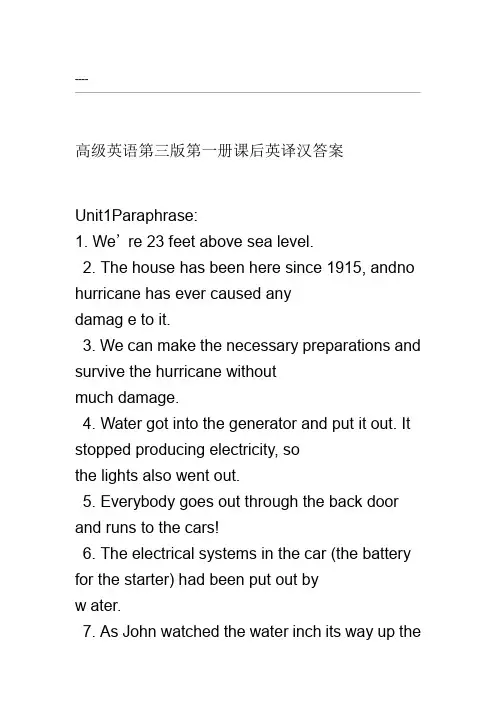 ----

高级英语第三版第一册课后英译汉答案

Unit1Paraphrase:
1. We’re 23 feet above sea level.
2. The house has been here since 1915, andno hurricane has ever caused any damag e to it.
3. We can make the necessary preparations and survive the hurricane without much damage.
4. Water got into the generator and put it out. It stopped producing electricity, so the lights also went out.
5. Everybody goes out through the back door and runs to the cars!
6. The electrical systems in the car (the battery for the starter) had been put out by w ater.
7. As John watched the water inch its way up the